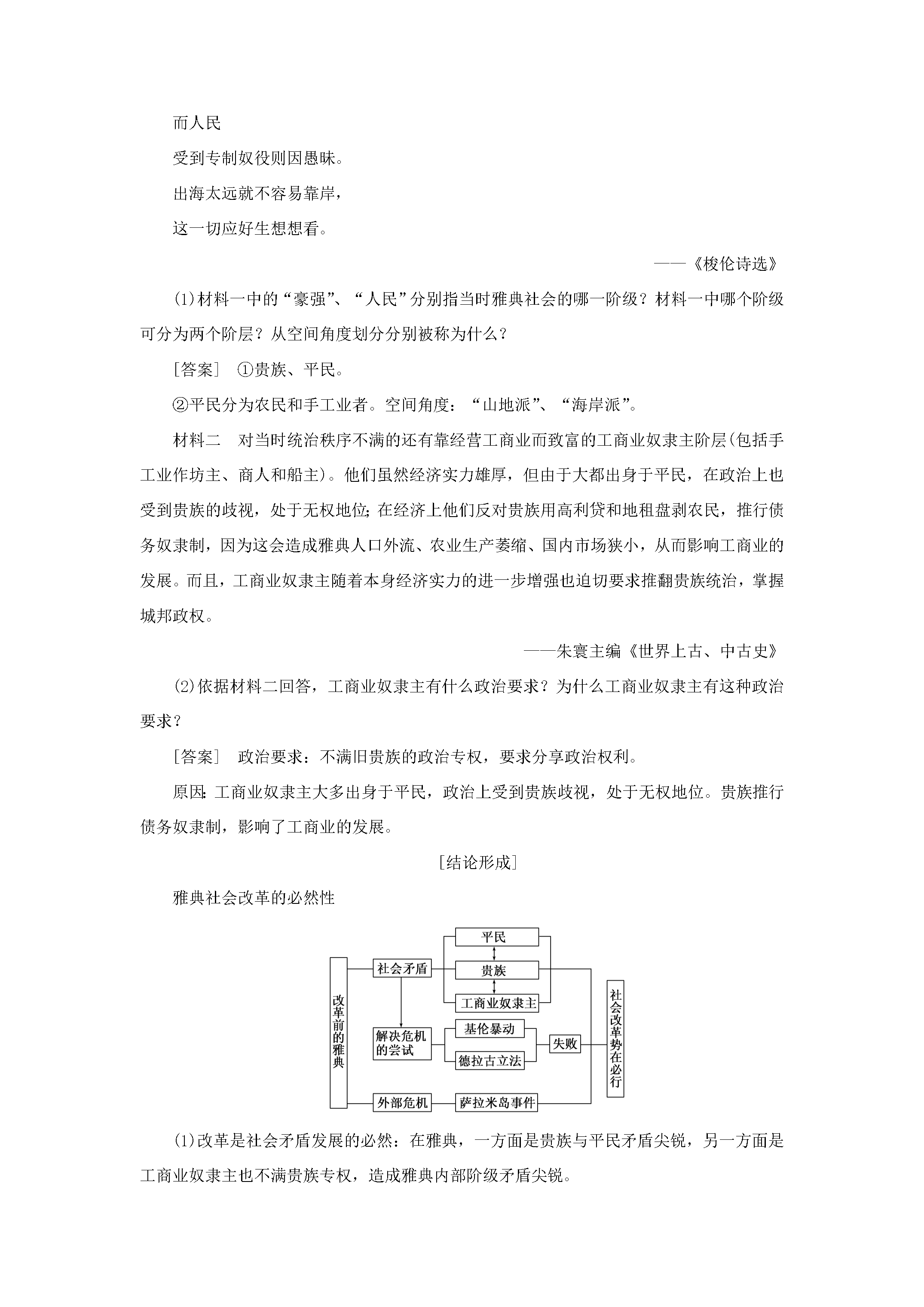 而人民

受到专制奴役则因愚昧。

出海太远就不容易靠岸，

这一切应好生想想看。

——《梭伦诗选》

(1)材料一中的“豪强”、“人民”分别指当时雅典社会的哪一阶级？材料一中哪个阶级可分为两个阶层？从空间角度划分分别被称为什么？

[答案] ①贵族、平民。

②平民分为农民和手工业者。空间角度：“山地派”、“海岸派”。

材料二 对当时统治秩序不满的还有靠经营工商业而致富的工商业奴隶主阶层(包括手工业作坊主、商人和船主)。他们虽然经济实力雄厚，但由于大都出身于平民，在政治上也受到贵族的歧视，处于无权地位;在经济上他们反对贵族用高利贷和地租盘剥农民，推行债务奴隶制，因为这会造成雅典人口外流、农业生产萎缩、国内市场狭小，从而影响工商业的发展。而且，工商业奴隶主随着本身经济实力的进一步增强也迫切要求推翻贵族统治，掌握城邦政权。

——朱寰主编《世界上古、中古史》

(2)依据材料二回答，工商业奴隶主有什么政治要求？为什么工商业奴隶主有这种政治要求？

[答案] 政治要求：不满旧贵族的政治专权，要求分享政治权利。

原因:工商业奴隶主大多出身于平民，政治上受到贵族歧视，处于无权地位。贵族推行债务奴隶制，影响了工商业的发展。

[结论形成]

雅典社会改革的必然性

改革前的雅典
社会矛盾
平民
贵族
工商业奴隶主
解决危机的尝试
基伦暴动
德拉古立法
失败
外部危机
萨拉米岛事件
社会改革势在必行

(1)改革是社会矛盾发展的必然：在雅典，一方面是贵族与平民矛盾尖锐，另一方面是工商业奴隶主也不满贵族专权，造成雅典内部阶级矛盾尖锐。